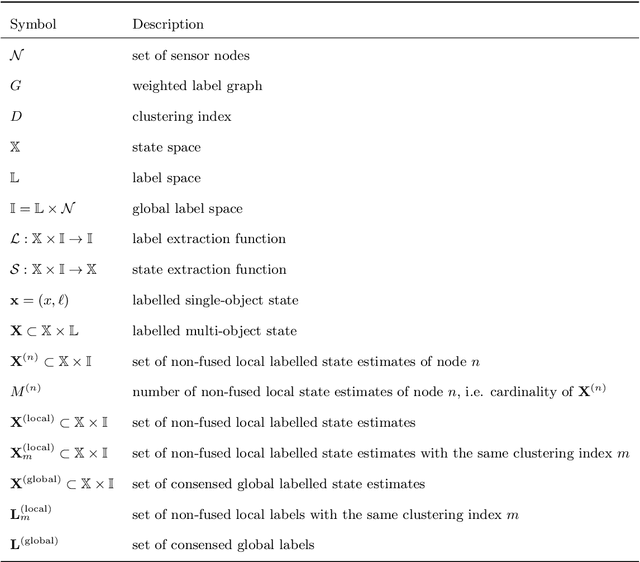 | Symbol | Description |
|---|---|
| $\mathcal{N}$ | set of sensor nodes |
| $G$ | weighted label graph |
| $D$ | clustering index |
| $\mathbb{X}$ | state space |
| $\mathbb{L}$ | label space |
| $\mathbb{I} = \mathbb{L} \times \mathcal{N}$ | global label space |
| $\mathcal{L} : \mathbb{X} \times \mathbb{I} \to \mathbb{I}$ | label extraction function |
| $\mathcal{S} : \mathbb{X} \times \mathbb{I} \to \mathbb{X}$ | state extraction function |
| $\mathbf{x} = (x, \ell)$ | labelled single-object state |
| $\mathbf{X} \subset \mathbb{X} \times \mathbb{L}$ | labelled multi-object state |
| $\mathbf{X}^{(n)} \subset \mathbb{X} \times \mathbb{I}$ | set of non-fused local labelled state estimates of node $n$ |
| $M^{(n)}$ | number of non-fused local state estimates of node $n$, i.e. cardinality of $\mathbf{X}^{(n)}$ |
| $\mathbf{X}^{(\text{local})} \subset \mathbb{X} \times \mathbb{I}$ | set of non-fused local labelled state estimates |
| $\mathbf{X}_m^{(\text{local})} \subset \mathbb{X} \times \mathbb{I}$ | set of non-fused local labelled state estimates with the same clustering index $m$ |
| $\mathbf{X}^{(\text{global})} \subset \mathbb{X} \times \mathbb{I}$ | set of consensed global labelled state estimates |
| $\mathbf{L}_m^{(\text{local})}$ | set of non-fused local labels with the same clustering index $m$ |
| $\mathbf{L}^{(\text{global})}$ | set of consensed global labels |